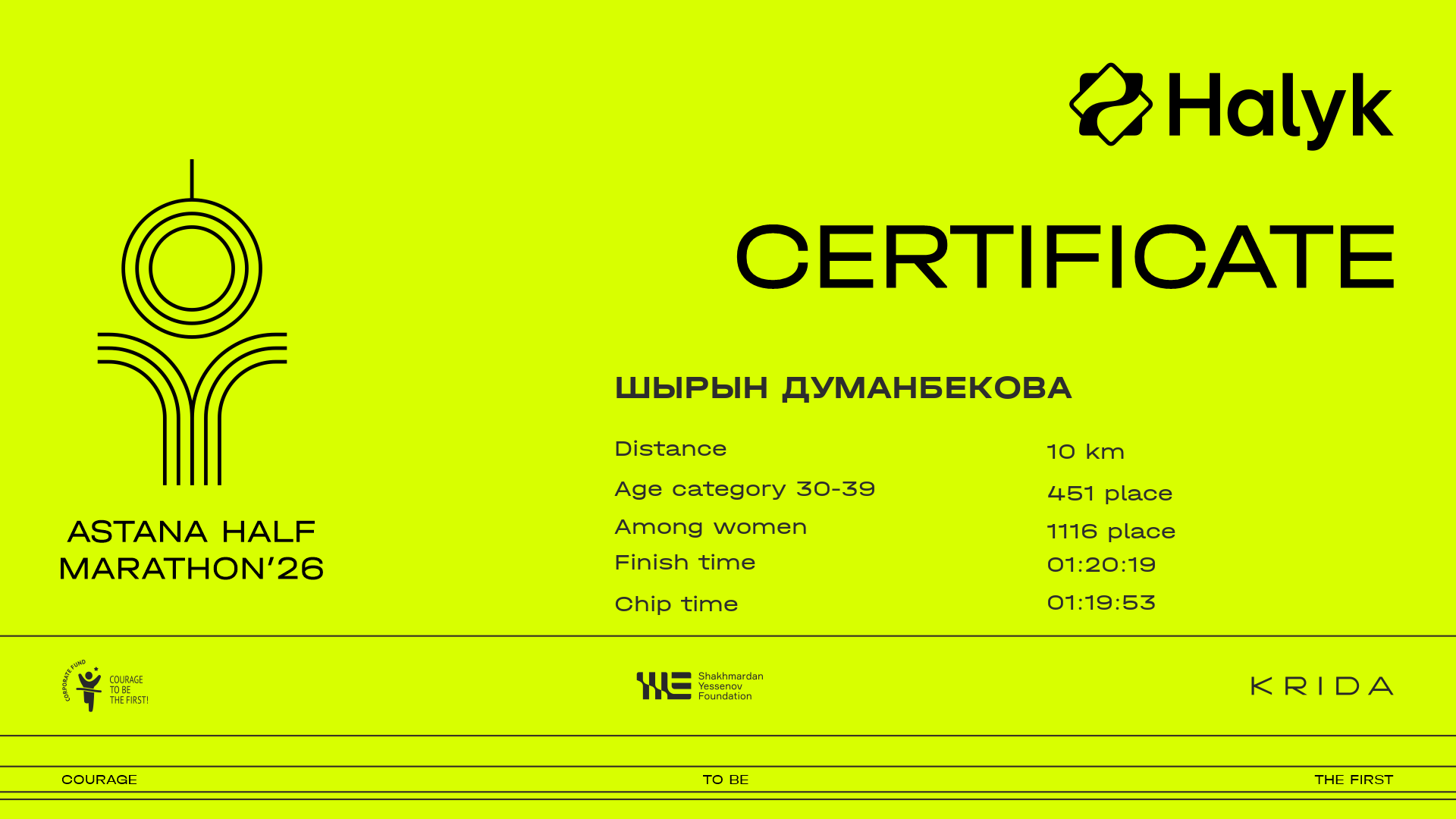 Halyk

CERTIFICATE

ASTANA HALF
MARATHON'26

ШЫРЫН ДУМАНБЕКОВА

Distance 10 km
Age category 30-39 451 place
Among women 1116 place
Finish time 01:20:19
Chip time 01:19:53

CORPORATE FUND
COURAGE
TO BE
THE FIRST!

Shakhmardan
Yessenov
Foundation

KRIDA

COURAGE TO BE THE FIRST